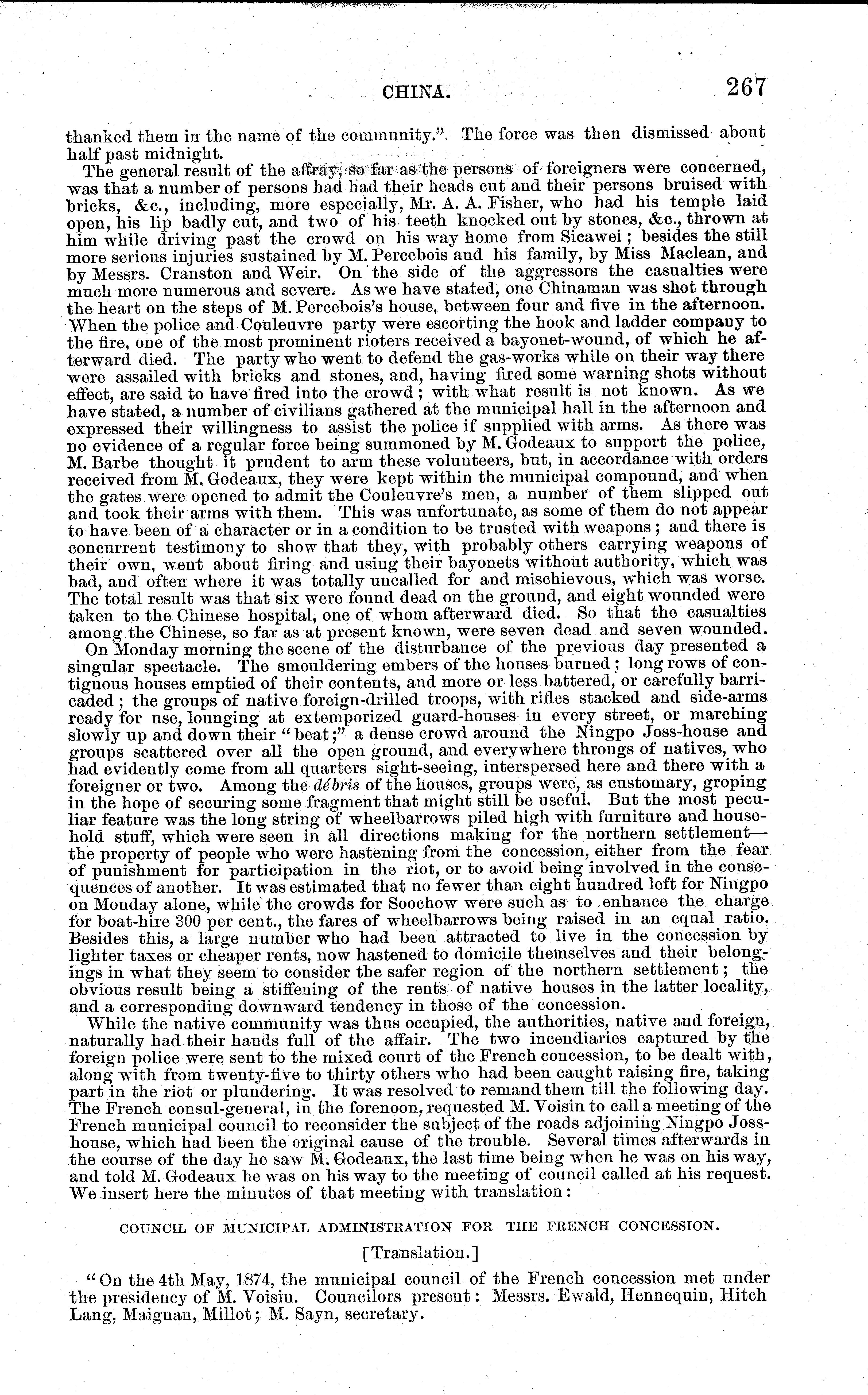 CHINA. 267

thanked them in the name of the community." The force was then dismissed about half past midnight.

The general result of the affray, so far as the persons of foreigners were concerned, was that a number of persons had had their heads cut and their persons bruised with bricks, &c., including, more especially, Mr. A. A. Fisher, who had his temple laid open, his lip badly cut, and two of his teeth knocked out by stones, &c., thrown at him while driving past the crowd on his way home from Sicawei; besides the still more serious injuries sustained by M. Percebois and his family, by Miss Maclean, and by Messrs. Cranston and Weir. On the side of the aggressors the casualties were much more numerous and severe. As we have stated, one Chinaman was shot through the heart on the steps of M. Percebois's house, between four and five in the afternoon. When the police and Couleuvre party were escorting the hook and ladder company to the fire, one of the most prominent rioters received a bayonet-wound, of which he afterward died. The party who went to defend the gas-works while on their way there were assailed with bricks and stones, and, having fired some warning shots without effect, are said to have fired into the crowd; with what result is not known. As we have stated, a number of civilians gathered at the municipal hall in the afternoon and expressed their willingness to assist the police if supplied with arms. As there was no evidence of a regular force being summoned by M. Godeaux to support the police, M. Barbe thought it prudent to arm these volunteers, but, in accordance with orders received from M. Godeaux, they were kept within the municipal compound, and when the gates were opened to admit the Couleuvre's men, a number of them slipped out and took their arms with them. This was unfortunate, as some of them do not appear to have been of a character or in a condition to be trusted with weapons; and there is concurrent testimony to show that they, with probably others carrying weapons of their own, went about firing and using their bayonets without authority, which was bad, and often where it was totally uncalled for and mischievous, which was worse. The total result was that six were found dead on the ground, and eight wounded were taken to the Chinese hospital, one of whom afterward died. So that the casualties among the Chinese, so far as at present known, were seven dead and seven wounded.

On Monday morning the scene of the disturbance of the previous day presented a singular spectacle. The smouldering embers of the houses burned; long rows of contiguous houses emptied of their contents, and more or less battered, or carefully barricaded; the groups of native foreign-drilled troops, with rifles stacked and side-arms ready for use, lounging at extemporized guard-houses in every street, or marching slowly up and down their "beat;" a dense crowd around the Ningpo Joss-house and groups scattered over all the open ground, and everywhere throngs of natives, who had evidently come from all quarters sight-seeing, interspersed here and there with a foreigner or two. Among the débris of the houses, groups were, as customary, groping in the hope of securing some fragment that might still be useful. But the most peculiar feature was the long string of wheelbarrows piled high with furniture and household stuff, which were seen in all directions making for the northern settlement—the property of people who were hastening from the concession, either from the fear of punishment for participation in the riot, or to avoid being involved in the consequences of another. It was estimated that no fewer than eight hundred left for Ningpo on Monday alone, while the crowds for Soochow were such as to enhance the charge for boat-hire 300 per cent., the fares of wheelbarrows being raised in an equal ratio. Besides this, a large number who had been attracted to live in the concession by lighter taxes or cheaper rents, now hastened to domicile themselves and their belongings in what they seem to consider the safer region of the northern settlement; the obvious result being a stiffening of the rents of native houses in the latter locality, and a corresponding downward tendency in those of the concession.

While the native community was thus occupied, the authorities, native and foreign, naturally had their hands full of the affair. The two incendiaries captured by the foreign police were sent to the mixed court of the French concession, to be dealt with, along with from twenty-five to thirty others who had been caught raising fire, taking part in the riot or plundering. It was resolved to remand them till the following day. The French consul-general, in the forenoon, requested M. Voisin to call a meeting of the French municipal council to reconsider the subject of the roads adjoining Ningpo Joss-house, which had been the original cause of the trouble. Several times afterwards in the course of the day he saw M. Godeaux, the last time being when he was on his way, and told M. Godeaux he was on his way to the meeting of council called at his request. We insert here the minutes of that meeting with translation:

COUNCIL OF MUNICIPAL ADMINISTRATION FOR THE FRENCH CONCESSION.

[Translation.]

"On the 4th May, 1874, the municipal council of the French concession met under the presidency of M. Voisin. Councilors present: Messrs. Ewald, Hennequin, Hitch Lang, Maignan, Millot; M. Sayn, secretary.